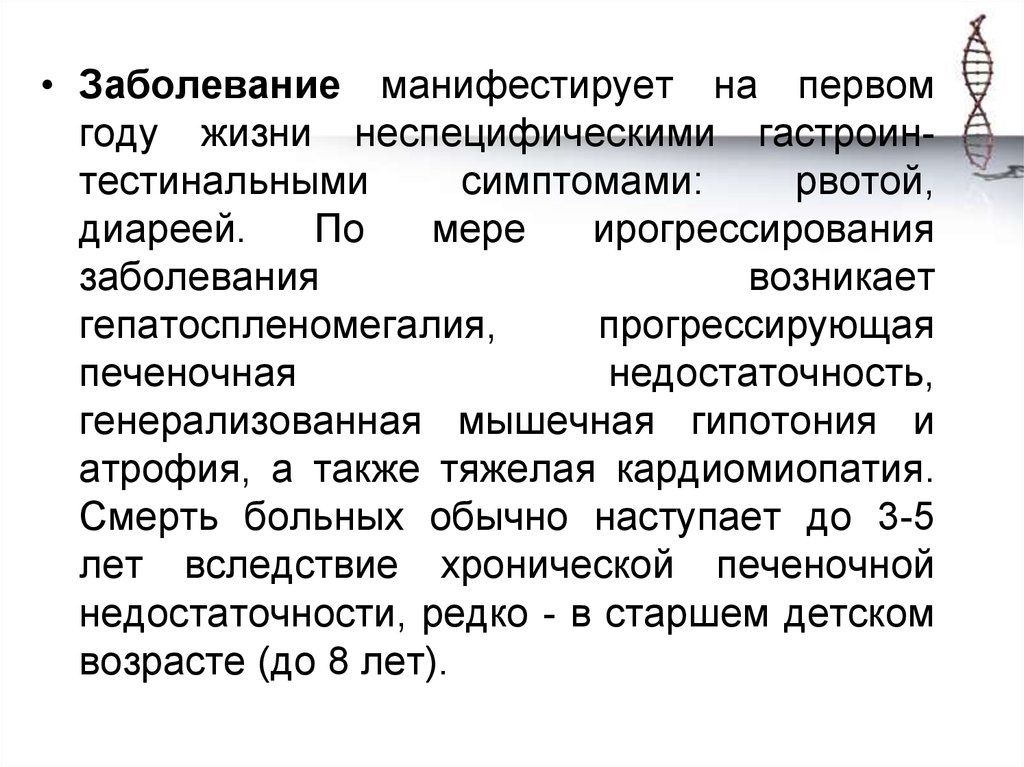 • Заболевание манифестирует на первом году жизни неспецифическими гастроинтестинальными симптомами: рвотой, диареей. По мере ирогрессирования заболевания возникает гепатоспленомегалия, прогрессирующая печеночная недостаточность, генерализованная мышечная гипотония и атрофия, а также тяжелая кардиомиопатия. Смерть больных обычно наступает до 3-5 лет вследствие хронической печеночной недостаточности, редко - в старшем детском возрасте (до 8 лет).